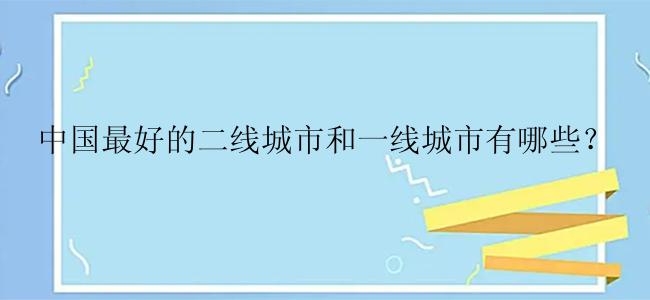 中国最好的二线城市和一线城市有哪些？